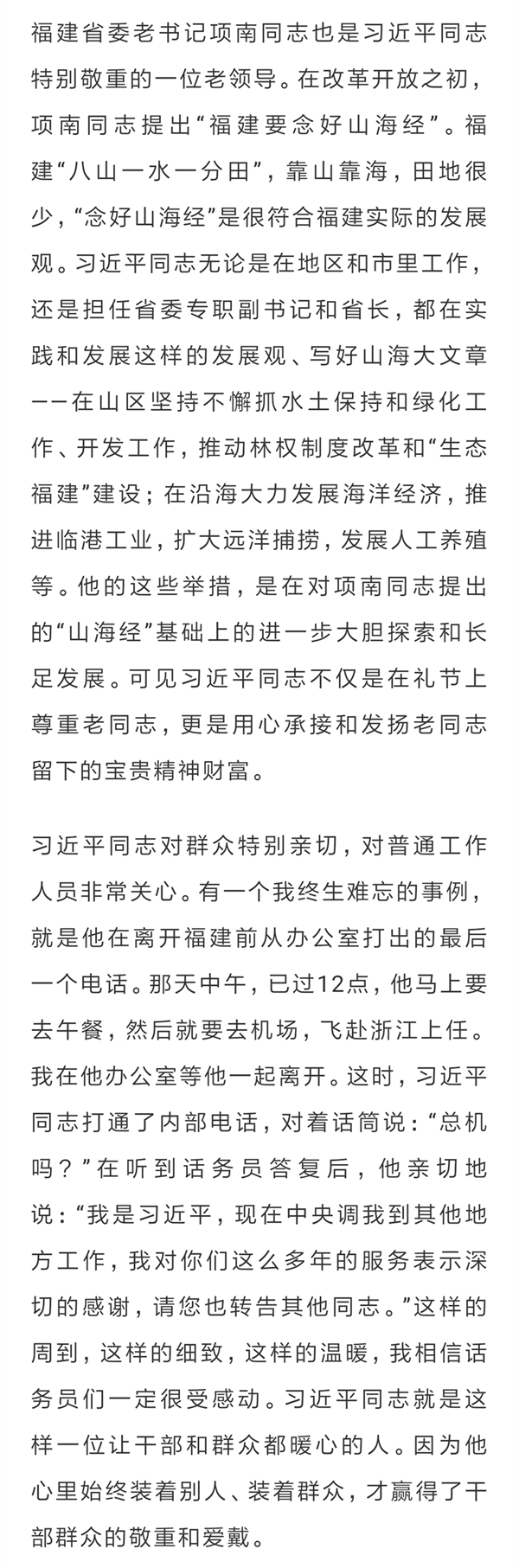 福建省委老书记项南同志也是习近平同志特别敬重的一位老领导。在改革开放之初，项南同志提出“福建要念好山海经”。福建“八山一水一分田”，靠山靠海，田地很少，“念好山海经”是很符合福建实际的发展观。习近平同志无论是在地区和市里工作，还是担任省委专职副书记和省长，都在实践和发展这样的发展观、写好山海大文章——在山区坚持不懈抓水土保持和绿化工作、开发工作，推动林权制度改革和“生态福建”建设；在沿海大力发展海洋经济，推进临港工业，扩大远洋捕捞，发展人工养殖等。他的这些举措，是在对项南同志提出的“山海经”基础上的进一步大胆探索和长足发展。可见习近平同志不仅是在礼节上尊重老同志，更是用心承接和发扬老同志留下的宝贵精神财富。

习近平同志对群众特别亲切，对普通工作人员非常关心。有一个我终生难忘的事例，就是他在离开福建前从办公室打出的最后一个电话。那天中午，已过12点，他马上要去午餐，然后就要去机场，飞赴浙江上任。我在他办公室等他一起离开。这时，习近平同志打通了内部电话，对着话筒说：“总机吗？”在听到话务员答复后，他亲切地说：“我是习近平，现在中央调我到其他地方工作，我对你们这么多年的服务表示深切的感谢，请您也转告其他同志。”这样的周到，这样的细致，这样的温暖，我相信话务员们一定很受感动。习近平同志就是这样一位让干部和群众都暖心的人。因为他心里始终装着别人、装着群众，才赢得了干部群众的敬重和爱戴。